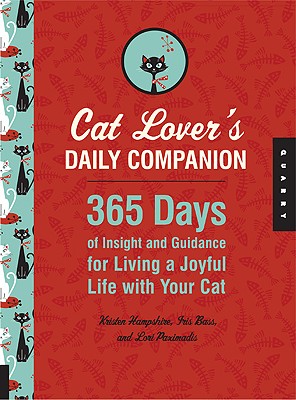 Cat Lover's
DAILY COMPANION

365 Days
of Insight and Guidance for Living a Joyful Life with Your Cat

Kristen Hampshire, Iris Bass, and Lori Paximadis

QUARRY